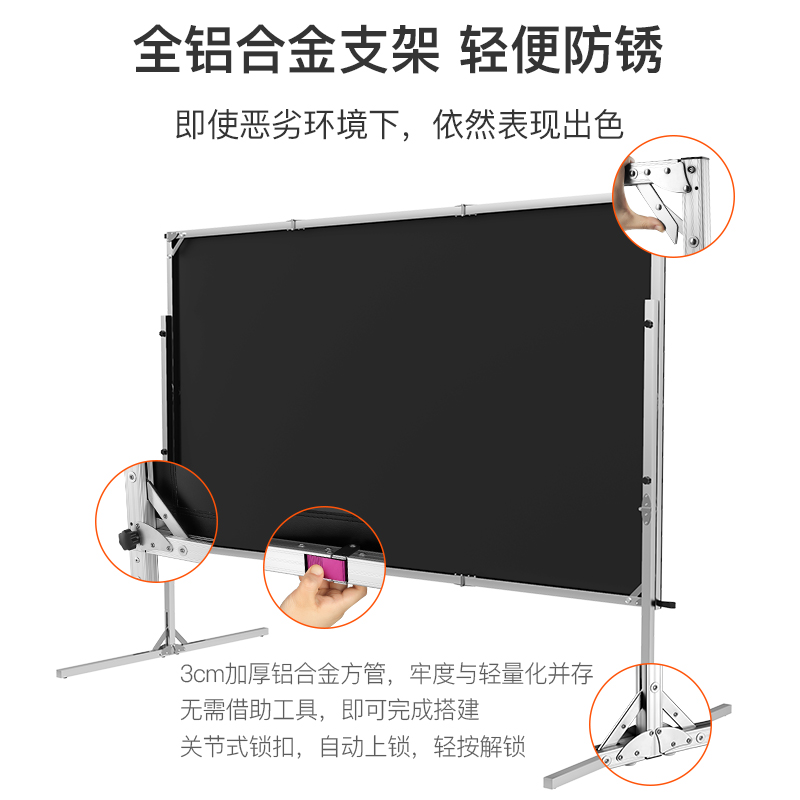 全铝合金支架 轻便防锈

即使恶劣环境下，依然表现出色

3cm加厚铝合金方管，牢度与轻量化并存
无需借助工具，即可完成搭建
关节式锁扣，自动上锁，轻按解锁